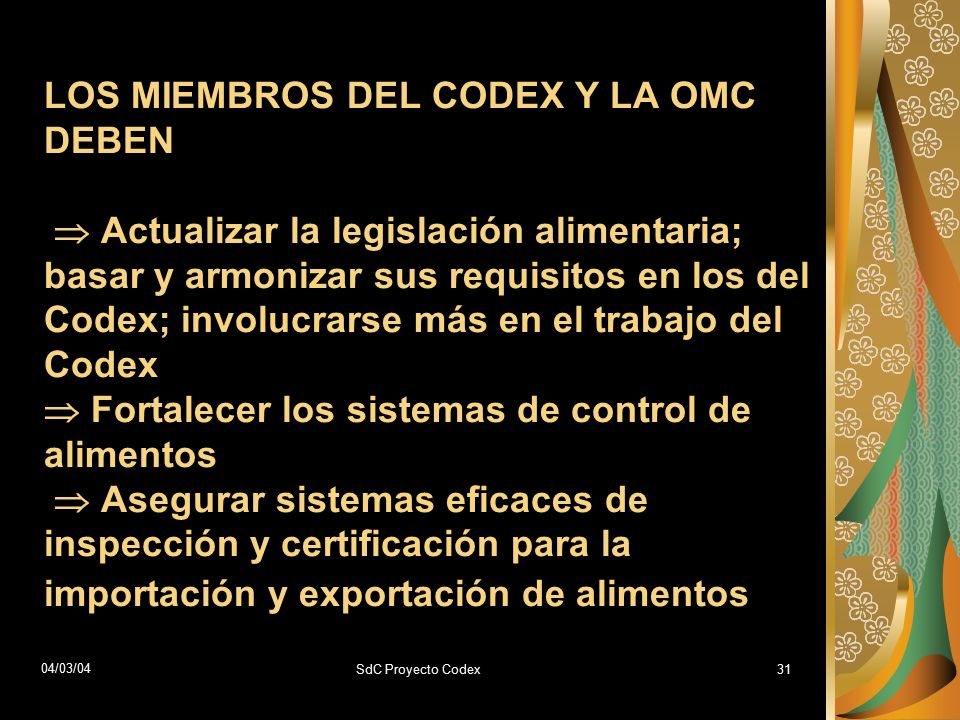 LOS MIEMBROS DEL CODEX Y LA OMC DEBEN

$\Rightarrow$ Actualizar la legislación alimentaria; basar y armonizar sus requisitos en los del Codex; involucrarse más en el trabajo del Codex
$\Rightarrow$ Fortalecer los sistemas de control de alimentos
$\Rightarrow$ Asegurar sistemas eficaces de inspección y certificación para la importación y exportación de alimentos

04/03/04

SdC Proyecto Codex

31